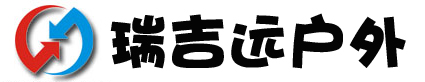 瑞吉远户外